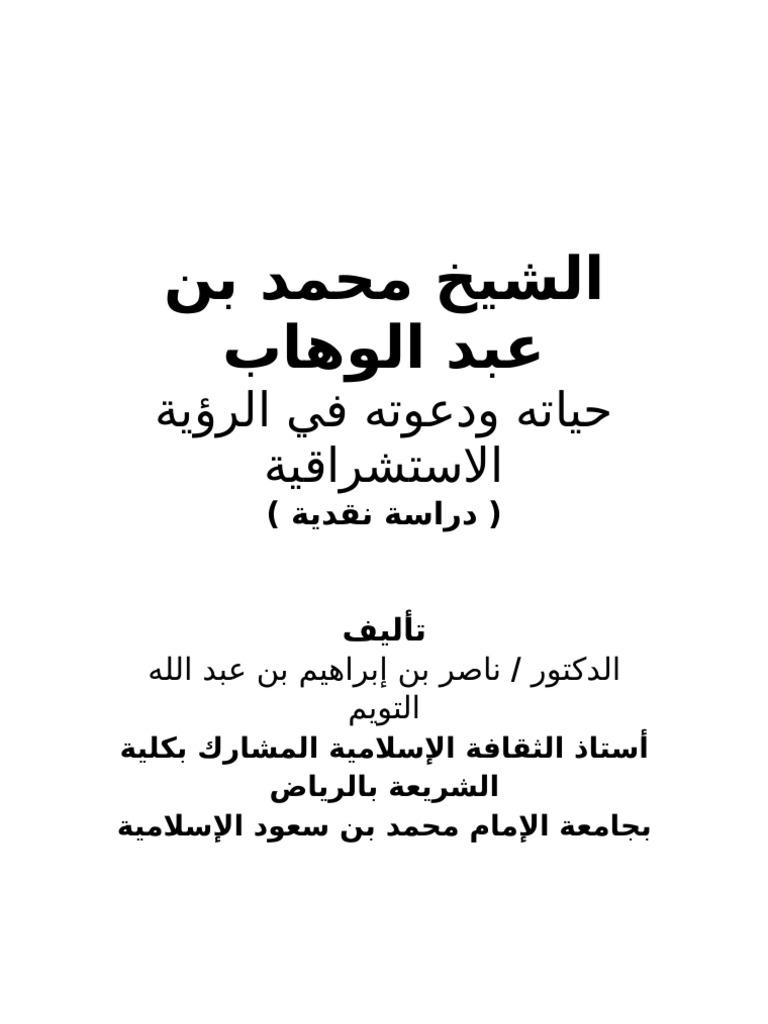 الشيخ محمد بن عبد الوهاب

حياته ودعوته في الرؤية الاستشراقية

( دراسة نقدية )

تأليف

الدكتور / ناصر بن إبراهيم بن عبد الله التويم

أستاذ الثقافة الإسلامية المشارك بكلية الشريعة بالرياض

بجامعة الإمام محمد بن سعود الإسلامية